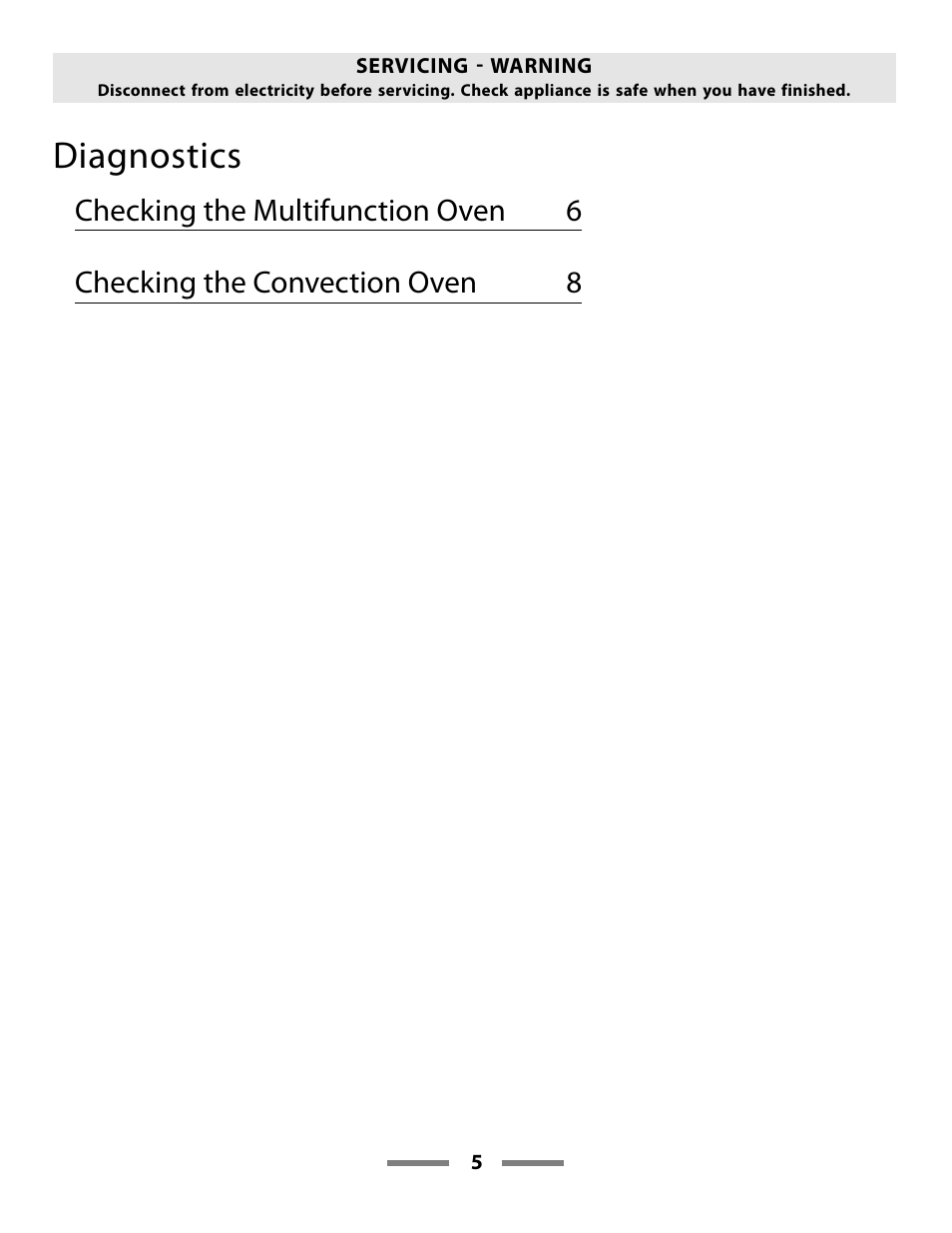 SERVICING - WARNING
Disconnect from electricity before servicing. Check appliance is safe when you have finished.

Diagnostics

Checking the Multifunction Oven 6

Checking the Convection Oven 8

5